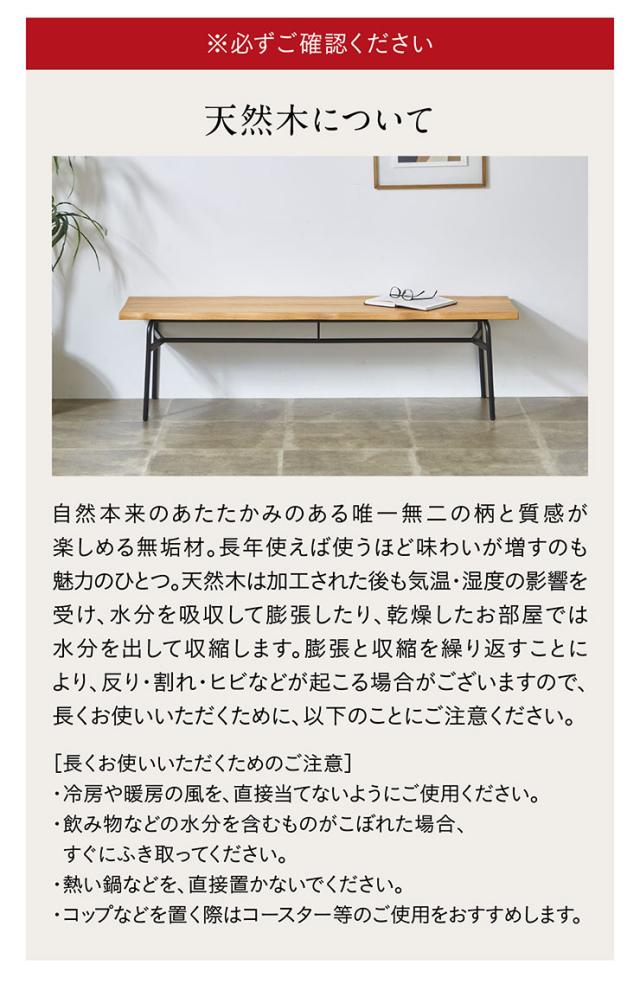 ※必ずご確認ください

天然木について

自然本来のあたたかみのある唯一無二の柄と質感が楽しめる無垢材。長年使えば使うほど味わいが増すのも魅力のひとつ。天然木は加工された後も気温・湿度の影響を受け、水分を吸収して膨張したり、乾燥したお部屋では水分を出して収縮します。膨張と収縮を繰り返すことにより、反り・割れ・ヒビなどが起こる場合がございますので、長くお使いいただくために、以下のことにご注意ください。

[長くお使いいただくためのご注意]
・冷房や暖房の風を、直接当てないようにご使用ください。
・飲み物などの水分を含むものがこぼれた場合、すぐにふき取ってください。
・熱い鍋などを、直接置かないでください。
・コップなどを置く際はコースター等のご使用をおすすめします。